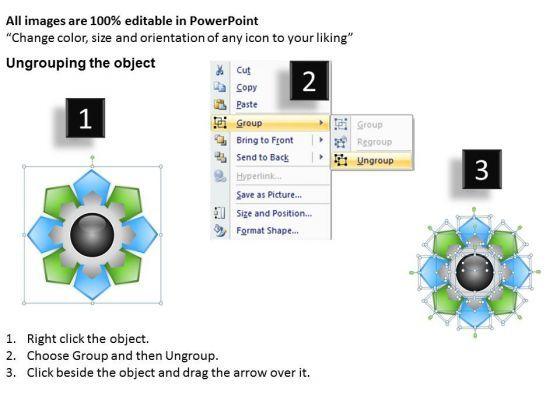 All images are 100% editable in PowerPoint
“Change color, size and orientation of any icon to your liking”

Ungrouping the object

1

2

Cut
Copy
Paste
Group
Bring to Front
Send to Back
Hyperlink...
Save as Picture...
Size and Position...
Format Shape...

Group
Regroup
Ungroup

3

1. Right click the object.
2. Choose Group and then Ungroup.
3. Click beside the object and drag the arrow over it.